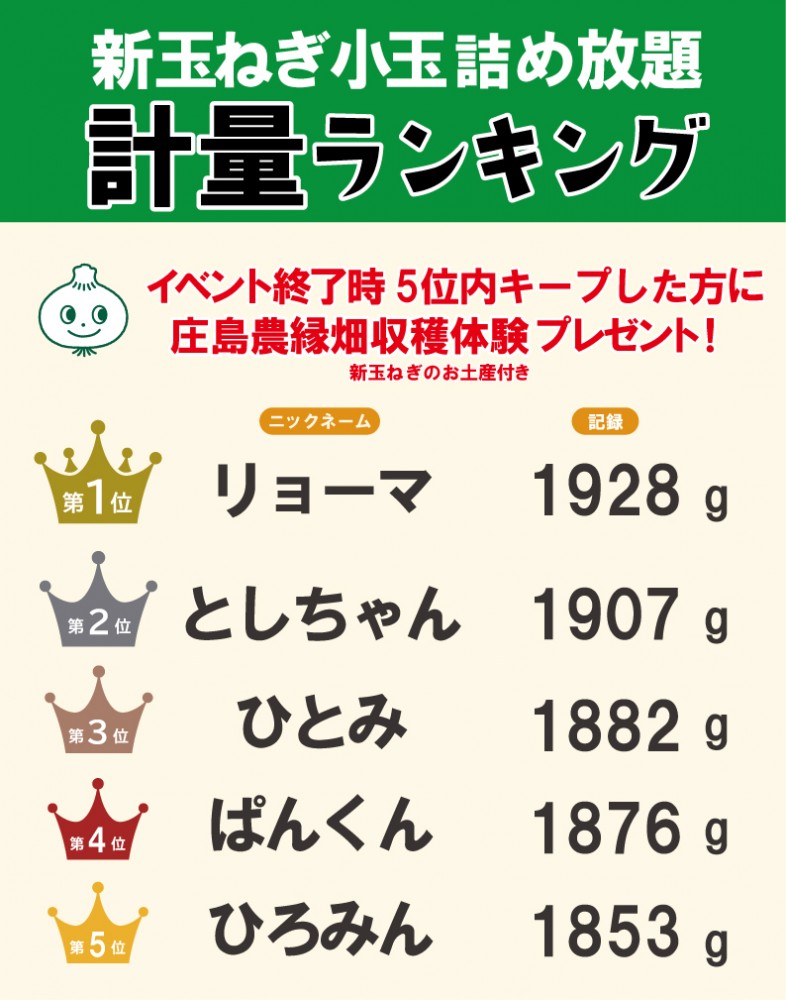 新玉ねぎ小玉詰め放題
計量ランキング

イベント終了時 5位内キープした方に
庄島農縁畑収穫体験 プレゼント!
新玉ねぎのお土産付き

| | ニックネーム | 記録 |
|---|---|---|
| 第1位 | リョーマ | 1928 g |
| 第2位 | としちゃん | 1907 g |
| 第3位 | ひとみ | 1882 g |
| 第4位 | ぱんくん | 1876 g |
| 第5位 | ひろみん | 1853 g |